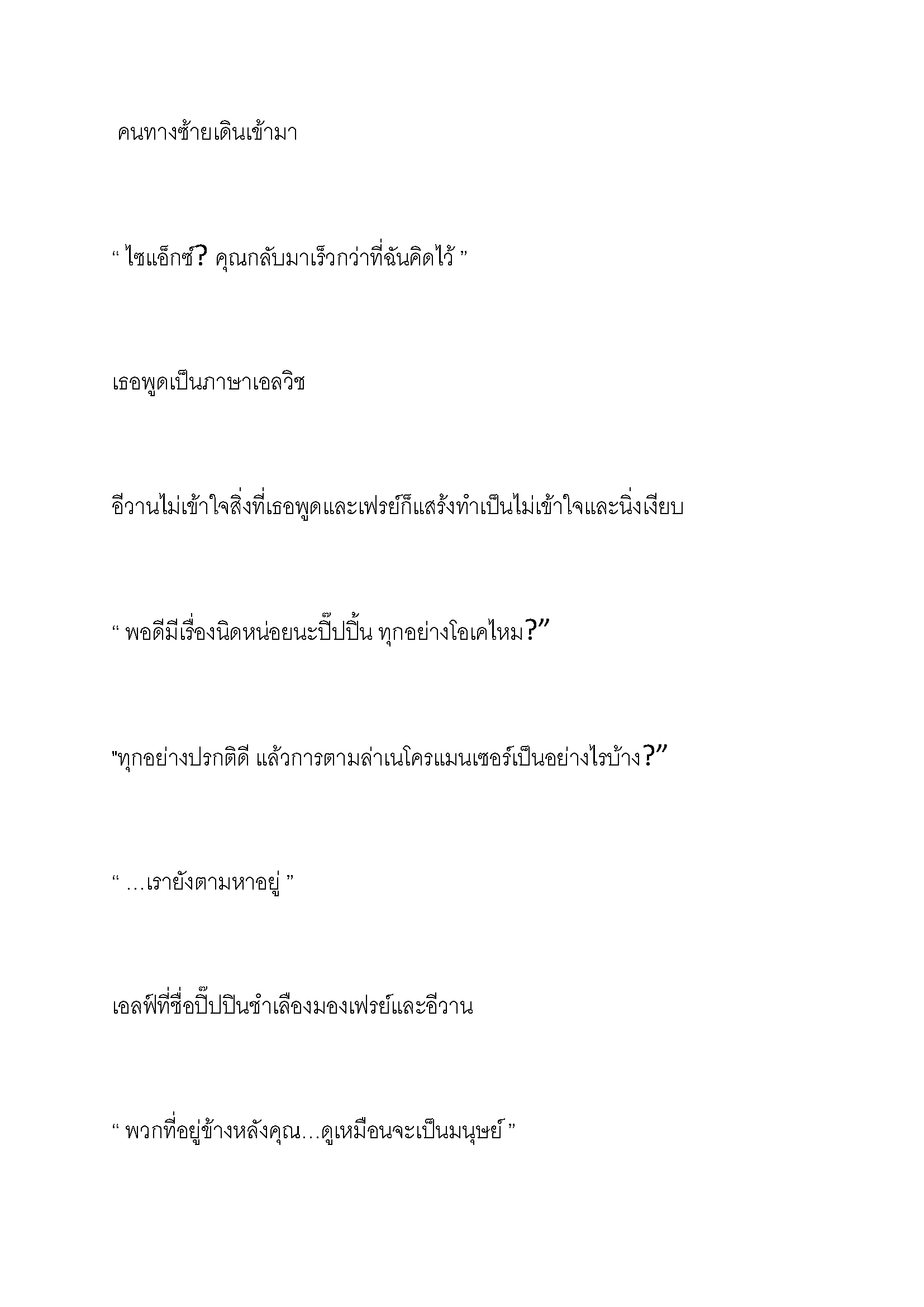 คนทางซ้ายเดินเข้ามา

“ ไซแอ็กซ์? คุณกลับมาเร็วกว่าที่ฉันคิดไว้ ”

เธอพูดเป็นภาษาเอลวิช

อีวานไม่เข้าใจสิ่งที่เธอพูดและเฟรย์ก็แสร้งทำเป็นไม่เข้าใจและนิ่งเงียบ

“ พอดีมีเรื่องนิดหน่อยนะปิ๊ปปิ้น ทุกอย่างโอเคไหม?”

"ทุกอย่างปรกติดี แล้วการตามล่าเนโครแมนเซอร์เป็นอย่างไรบ้าง?”

“ …เรายังตามหาอยู่ ”

เอลฟ์ที่ชื่อปิ๊ปปินชำเลืองมองเฟรย์และอีวาน

“ พวกที่อยู่ข้างหลังคุณ…ดูเหมือนจะเป็นมนุษย์ ”